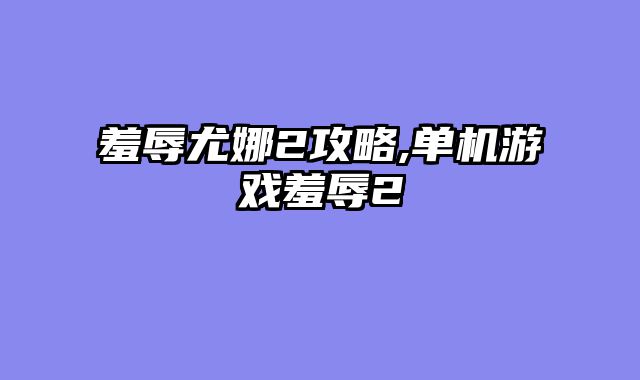 羞辱尤娜2攻略,单机游戏羞辱2